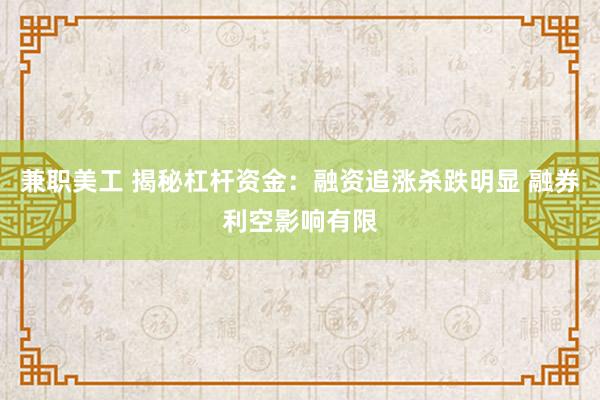 兼职美工 揭秘杠杆资金：融资追涨杀跌明显 融券利空影响有限